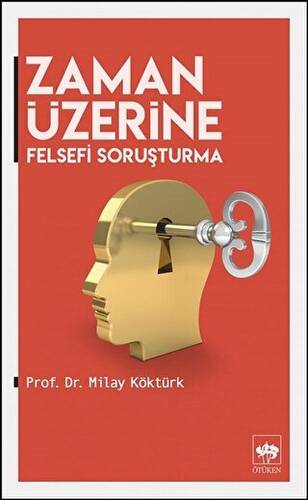 ZAMAN ÜZERİNE
FELSEFİ SORUŞTURMA

Prof. Dr. Milay Köktürk

ÖTÜKEN